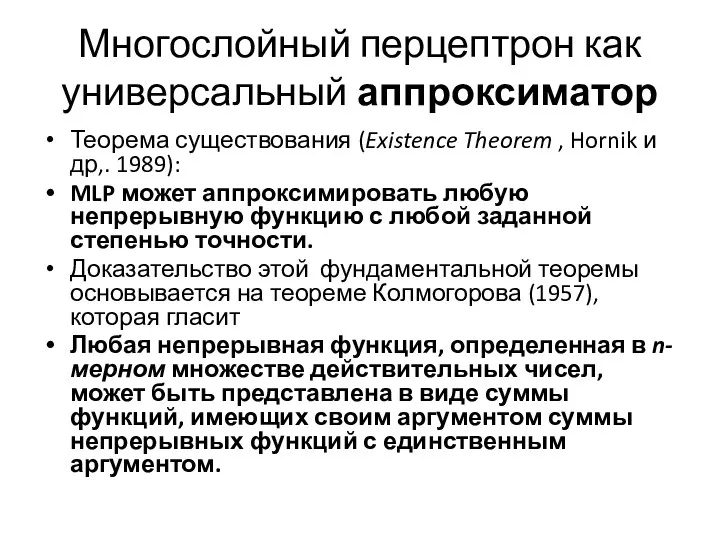 Многослойный перцептрон как универсальный аппроксиматор

• Теорема существования (Existence Theorem , Hornik и др,. 1989):

• MLP может аппроксимировать любую непрерывную функцию с любой заданной степенью точности.

• Доказательство этой фундаментальной теоремы основывается на теореме Колмогорова (1957), которая гласит

• Любая непрерывная функция, определенная в n-мерном множестве действительных чисел, может быть представлена в виде суммы функций, имеющих своим аргументом суммы непрерывных функций с единственным аргументом.